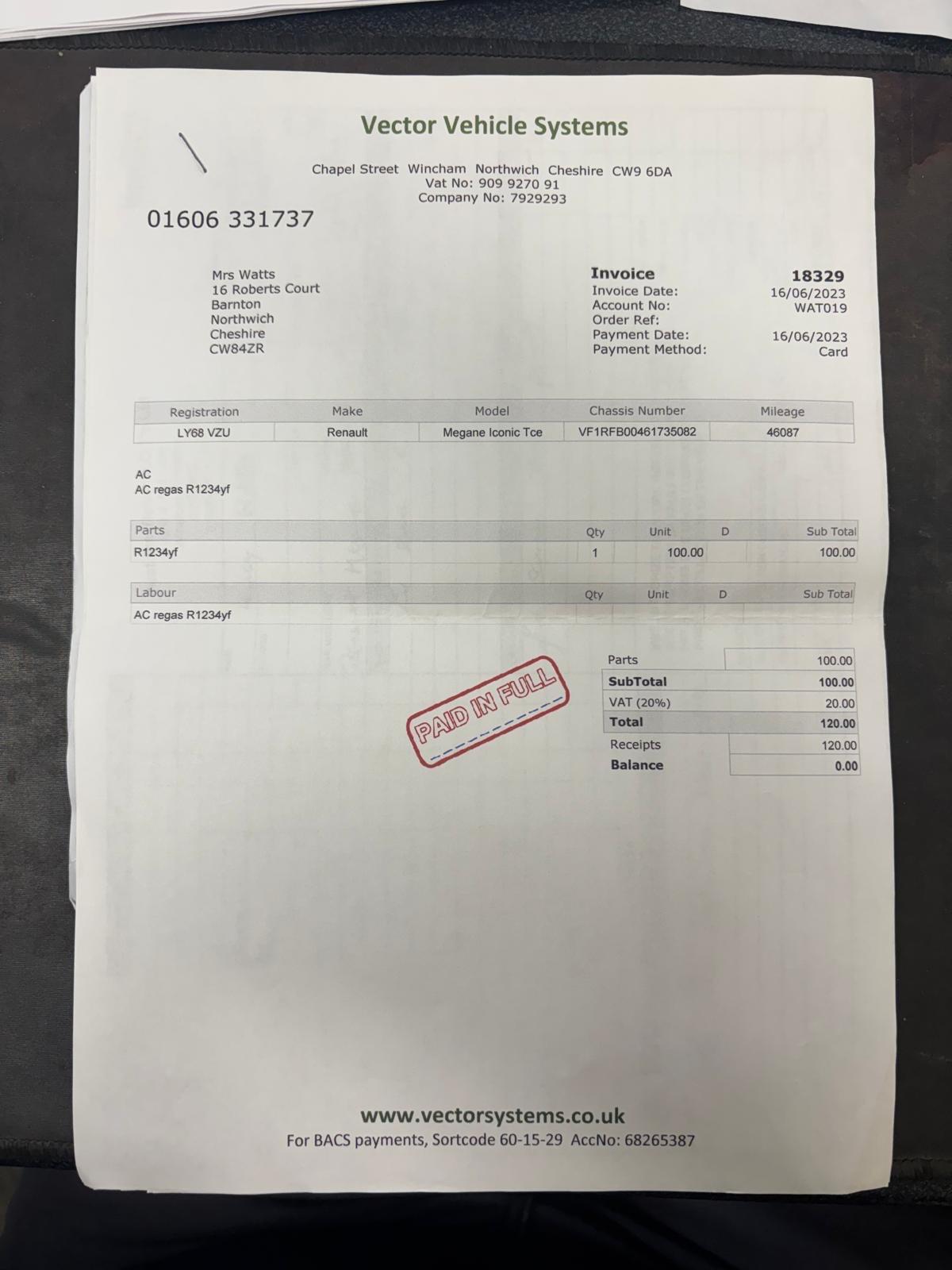 Vector Vehicle Systems

Chapel Street Wincham Northwich Cheshire CW9 6DA
Vat No: 909 9270 91
Company No: 7929293

01606 331737

Mrs Watts
16 Roberts Court
Barnton
Northwich
Cheshire
CW84ZR

Invoice 18329
Invoice Date: 16/06/2023
Account No: WAT019
Order Ref:
Payment Date: 16/06/2023
Payment Method: Card

| Registration | Make | Model | Chassis Number | Mileage |
|---|---|---|---|---|
| LY68 VZU | Renault | Megane Iconic Tce | VF1RFB00461735082 | 46087 |

AC
AC regas R1234yf

| Parts | Qty | Unit | D | Sub Total |
|---|---|---|---|---|
| R1234yf | 1 | 100.00 | | 100.00 |

| Labour | Qty | Unit | D | Sub Total |
|---|---|---|---|---|
| AC regas R1234yf | | | | |

PAID IN FULL

Parts 100.00
SubTotal 100.00
VAT (20%) 20.00
Total 120.00
Receipts 120.00
Balance 0.00

www.vectorsystems.co.uk
For BACS payments, Sortcode 60-15-29 AccNo: 68265387